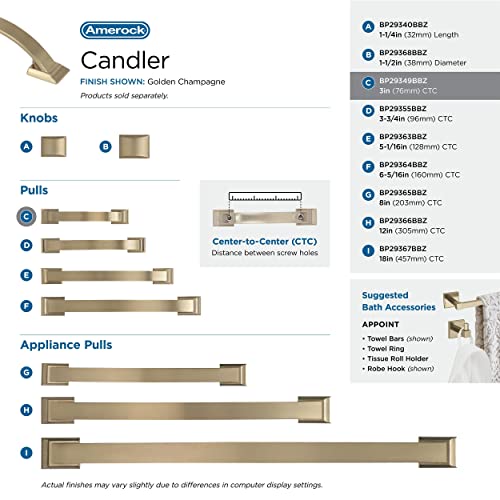 Amerock

Candler

FINISH SHOWN: Golden Champagne

Products sold separately.

Knobs

A

B

Pulls

C

D

E

F

Center-to-Center (CTC)

Distance between screw holes

Appliance Pulls

G

H

I

Actual finishes may vary slightly due to differences in computer display settings.

A BP29340BBZ 1-1/4in (32mm) Length

B BP29368BBZ 1-1/2in (38mm) Diameter

C BP29349BBZ 3in (76mm) CTC

D BP29355BBZ 3-3/4in (96mm) CTC

E BP29363BBZ 5-1/16in (128mm) CTC

F BP29364BBZ 6-5/16in (160mm) CTC

G BP29365BBZ 8in (203mm) CTC

H BP29366BBZ 12in (305mm) CTC

I BP29367BBZ 18in (457mm) CTC

Suggested Bath Accessories

APPOINT

• Towel Bars (shown)
• Towel Ring
• Tissue Roll Holder
• Robe Hook (shown)